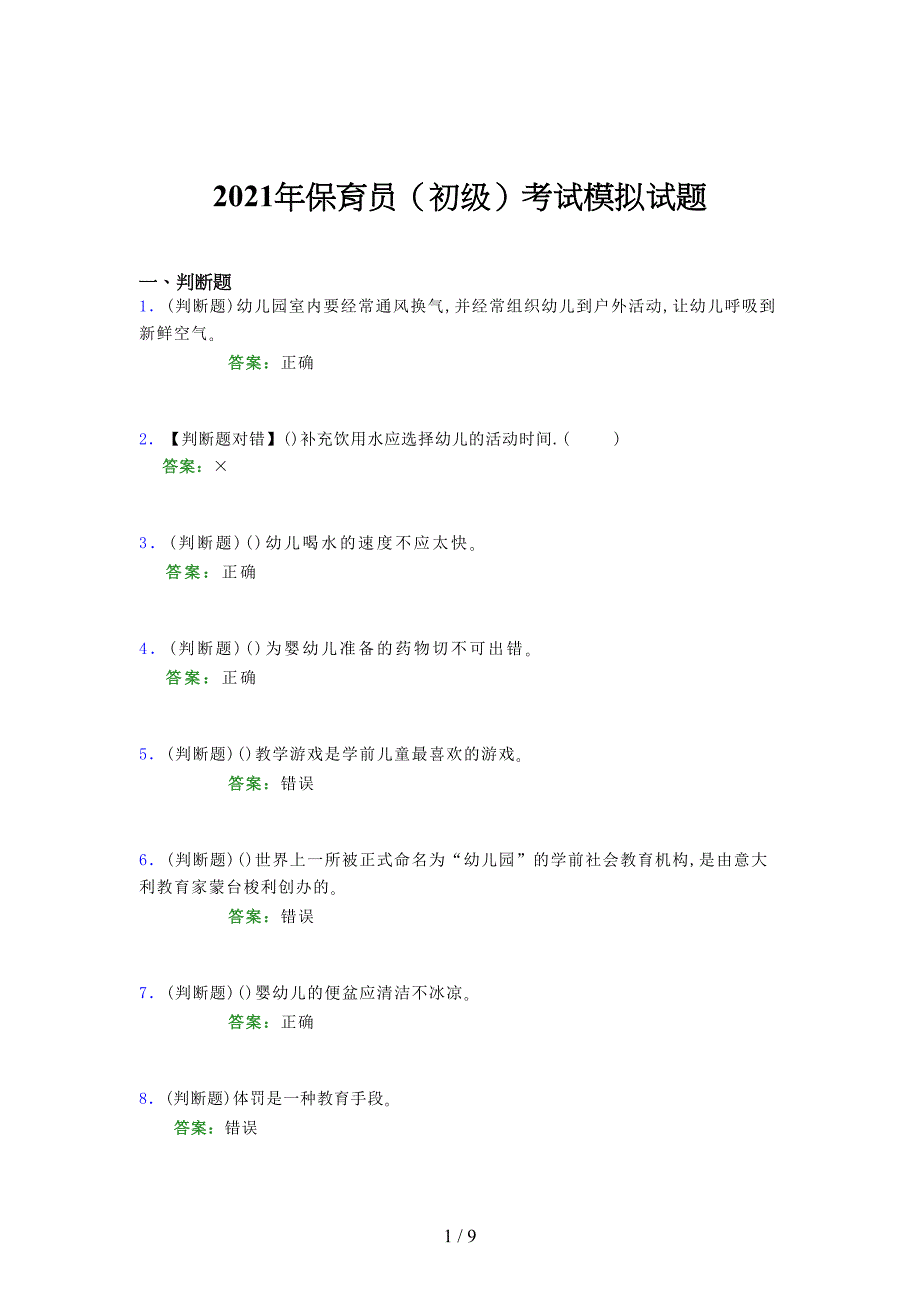 2021年保育员（初级）考试模拟试题

一、判断题

1．(判断题)幼儿园室内要经常通风换气,并经常组织幼儿到户外活动,让幼儿呼吸到新鲜空气。

答案：正确

2．【判断题对错】()补充饮用水应选择幼儿的活动时间.（ ）

答案：×

3．(判断题)()幼儿喝水的速度不应太快。

答案：正确

4．(判断题)()为婴幼儿准备的药物切不可出错。

答案：正确

5．(判断题)()教学游戏是学前儿童最喜欢的游戏。

答案：错误

6．(判断题)()世界上一所被正式命名为“幼儿园”的学前社会教育机构,是由意大利教育家蒙台梭利创办的。

答案：错误

7．(判断题)()婴幼儿的便盆应清洁不冰凉。

答案：正确

8．(判断题)体罚是一种教育手段。

答案：错误

1 / 9